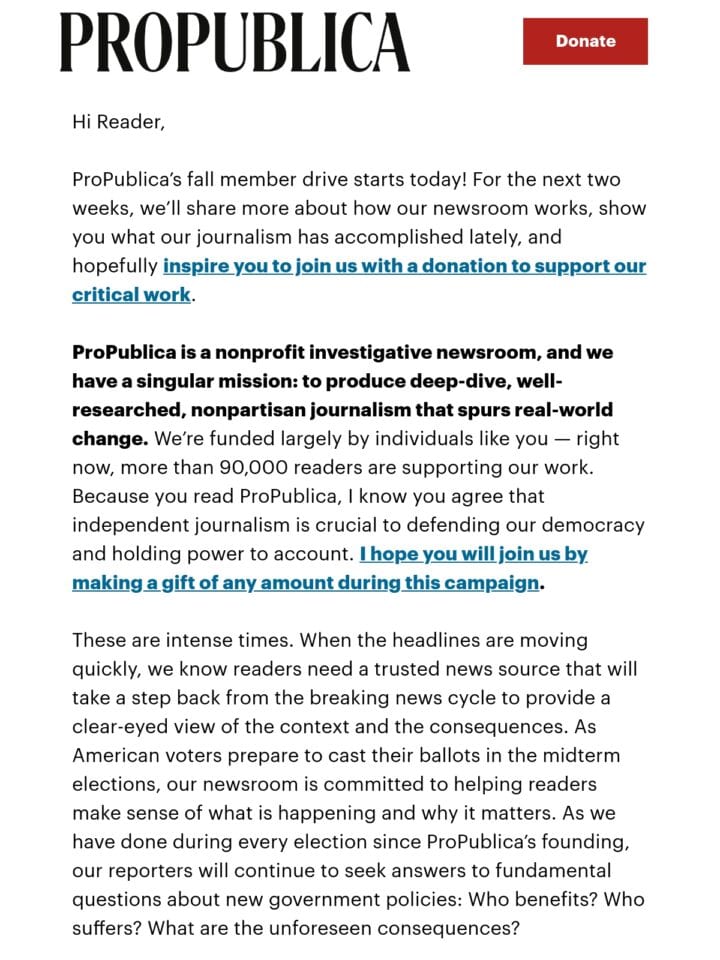 PROPUBLICA

Donate

Hi Reader,

ProPublica's fall member drive starts today! For the next two weeks, we'll share more about how our newsroom works, show you what our journalism has accomplished lately, and hopefully inspire you to join us with a donation to support our critical work.

ProPublica is a nonprofit investigative newsroom, and we have a singular mission: to produce deep-dive, well-researched, nonpartisan journalism that spurs real-world change. We're funded largely by individuals like you — right now, more than 90,000 readers are supporting our work. Because you read ProPublica, I know you agree that independent journalism is crucial to defending our democracy and holding power to account. I hope you will join us by making a gift of any amount during this campaign.

These are intense times. When the headlines are moving quickly, we know readers need a trusted news source that will take a step back from the breaking news cycle to provide a clear-eyed view of the context and the consequences. As American voters prepare to cast their ballots in the midterm elections, our newsroom is committed to helping readers make sense of what is happening and why it matters. As we have done during every election since ProPublica's founding, our reporters will continue to seek answers to fundamental questions about new government policies: Who benefits? Who suffers? What are the unforeseen consequences?